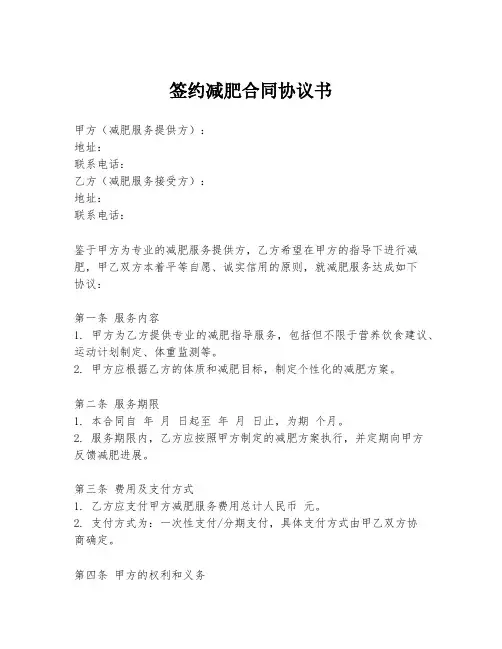 签约减肥合同协议书

甲方（减肥服务提供方）：
地址：
联系电话：
乙方（减肥服务接受方）：
地址：
联系电话：

鉴于甲方为专业的减肥服务提供方，乙方希望在甲方的指导下进行减肥，甲乙双方本着平等自愿、诚实信用的原则，就减肥服务达成如下协议：

第一条 服务内容
1. 甲方为乙方提供专业的减肥指导服务，包括但不限于营养饮食建议、运动计划制定、体重监测等。
2. 甲方应根据乙方的体质和减肥目标，制定个性化的减肥方案。

第二条 服务期限
1. 本合同自 年 月 日起至 年 月 日止，为期 个月。
2. 服务期限内，乙方应按照甲方制定的减肥方案执行，并定期向甲方反馈减肥进展。

第三条 费用及支付方式
1. 乙方应支付甲方减肥服务费用总计人民币 元。
2. 支付方式为：一次性支付/分期支付，具体支付方式由甲乙双方协商确定。

第四条 甲方的权利和义务